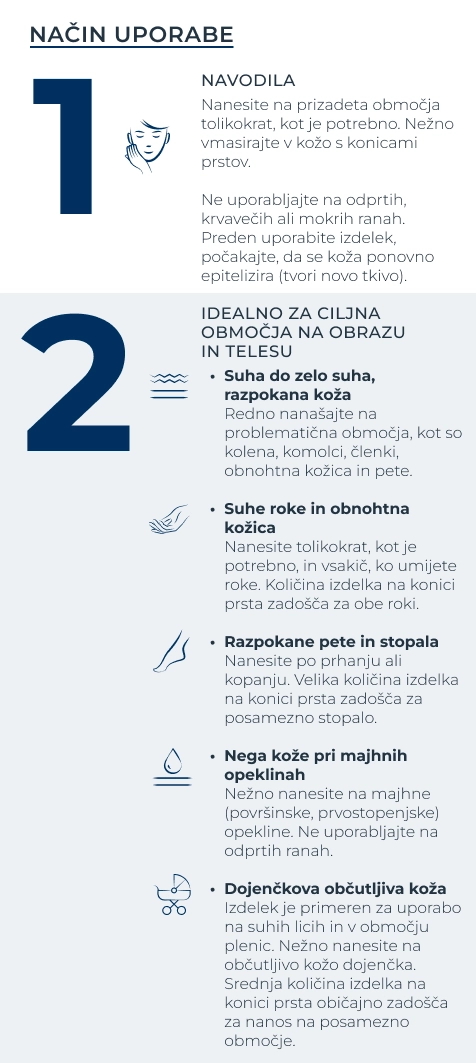 NAČIN UPORABE

1

NAVODILA
Nanesite na prizadeta območja tolikokrat, kot je potrebno. Nežno vmasirajte v kožo s konicami prstov.

Ne uporabljajte na odprtih, krvavečih ali mokrih ranah. Preden uporabite izdelek, počakajte, da se koža ponovno epitelizira (tvori novo tkivo).

2

IDEALNO ZA CILJNA OBMOČJA NA OBRAZU IN TELESU

• Suha do zelo suha, razpokana koža
Redno nanašajte na problematična območja, kot so kolena, komolci, členki, obnohtna kožica in pete.

• Suhe roke in obnohtna kožica
Nanesite tolikokrat, kot je potrebno, in vsakič, ko umijete roke. Količina izdelka na konici prsta zadošča za obe roki.

• Razpokane pete in stopala
Nanesite po prhanju ali kopanju. Velika količina izdelka na konici prsta zadošča za posamezno stopalo.

• Nega kože pri majhnih opeklinah
Nežno nanesite na majhne (površinske, prvostopenjske) opekline. Ne uporabljajte na odprtih ranah.

• Dojenčkova občutljiva koža
Izdelek je primeren za uporabo na suhih licih in v območju plenic. Nežno nanesite na občutljivo kožo dojenčka. Srednja količina izdelka na konici prsta običajno zadošča za nanos na posamezno območje.